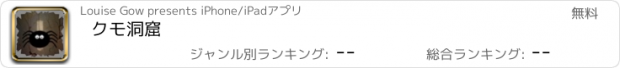 Louise Gow presents iPhone/iPadアプリ

無料

クモ洞窟

ジャンル別ランキング: --

総合ランキング: --